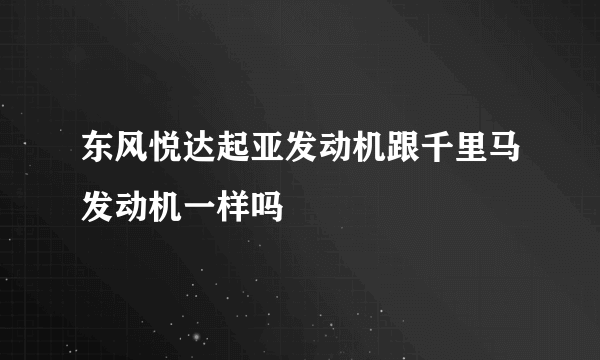 东风悦达起亚发动机跟千里马发动机一样吗